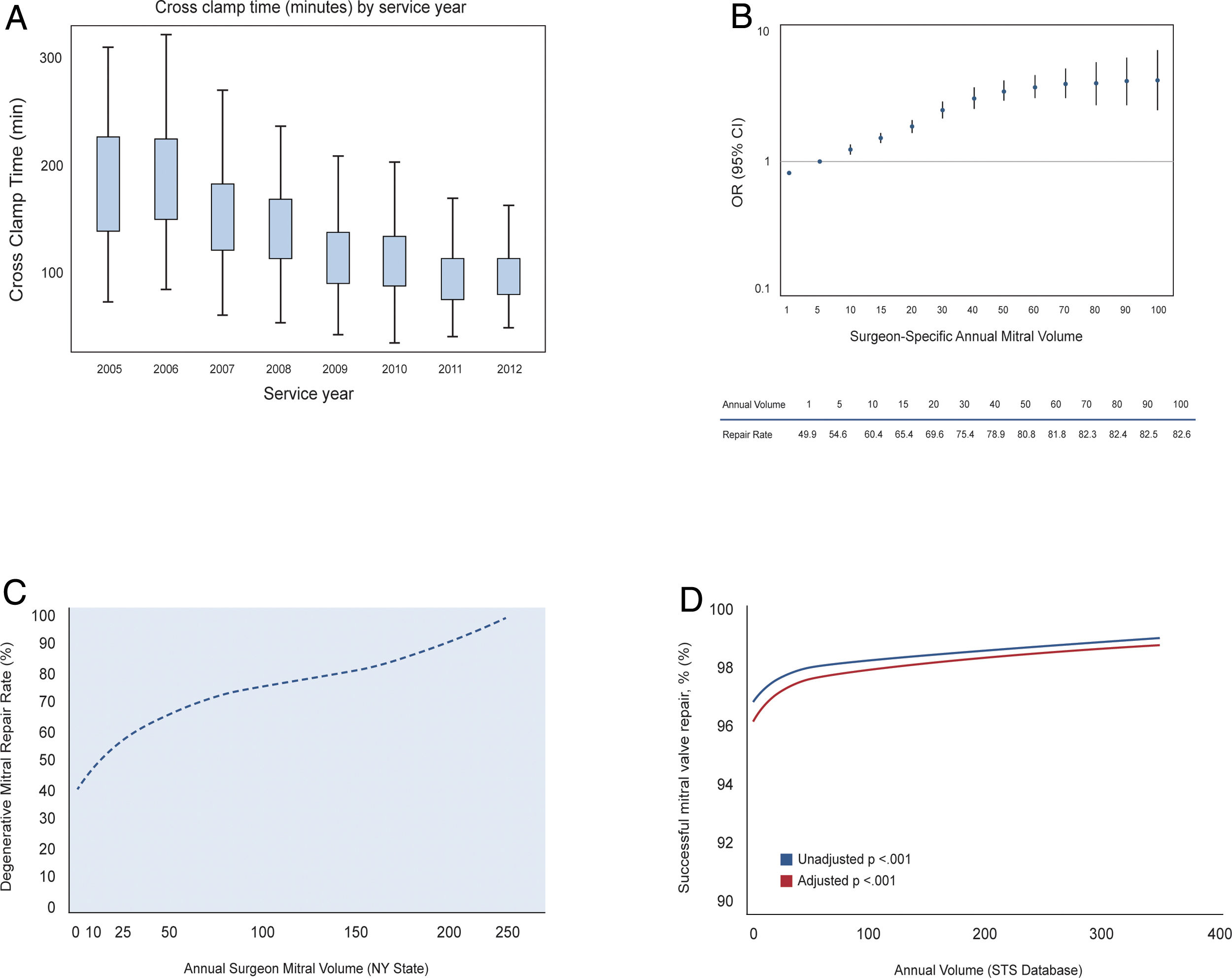 A

Cross clamp time (minutes) by service year

Cross Clamp Time (min)

300
200
100

2005 2006 2007 2008 2009 2010 2011 2012

Service year

B

OR (95% CI)

10
1
0.1

1 5 10 15 20 30 40 50 60 70 80 90 100

Surgeon-Specific Annual Mitral Volume

| Annual Volume | 1 | 5 | 10 | 15 | 20 | 30 | 40 | 50 | 60 | 70 | 80 | 90 | 100 |
|---|---|---|---|---|---|---|---|---|---|---|---|---|---|
| Repair Rate | 49.9 | 54.6 | 60.4 | 65.4 | 69.6 | 75.4 | 78.9 | 80.8 | 81.8 | 82.3 | 82.4 | 82.5 | 82.6 |

C

Degenerative Mitral Repair Rate (%)

100
90
80
70
60
50
40
30
20
10
0

0 10 25 50 100 150 200 250

Annual Surgeon Mitral Volume (NY State)

D

Successful mitral valve repair, % (%)

100
98
96
94
92
90

Unadjusted p <.001
Adjusted p <.001

0 100 200 300 400

Annual Volume (STS Database)